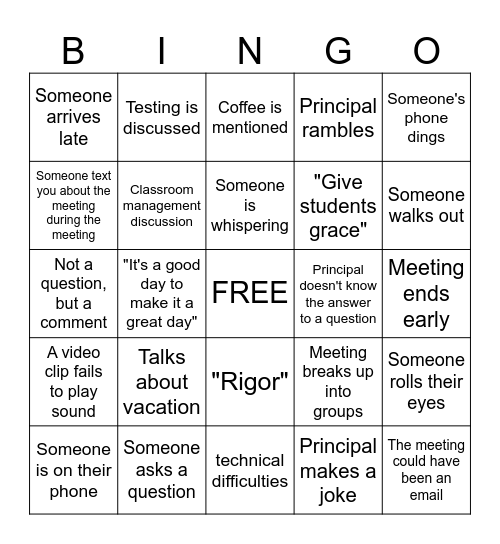 | B | I | N | G | O |
|---|---|---|---|---|
| Someone arrives late | Testing is discussed | Coffee is mentioned | Principal rambles | Someone's phone dings |
| Someone text you about the meeting during the meeting | Classroom management discussion | Someone is whispering | "Give students grace" | Someone walks out |
| Not a question, but a comment | "It's a good day to make it a great day" | FREE | Principal doesn't know the answer to a question | Meeting ends early |
| A video clip fails to play sound | Talks about vacation | "Rigor" | Meeting breaks up into groups | Someone rolls their eyes |
| Someone is on their phone | Someone asks a question | technical difficulties | Principal makes a joke | The meeting could have been an email |